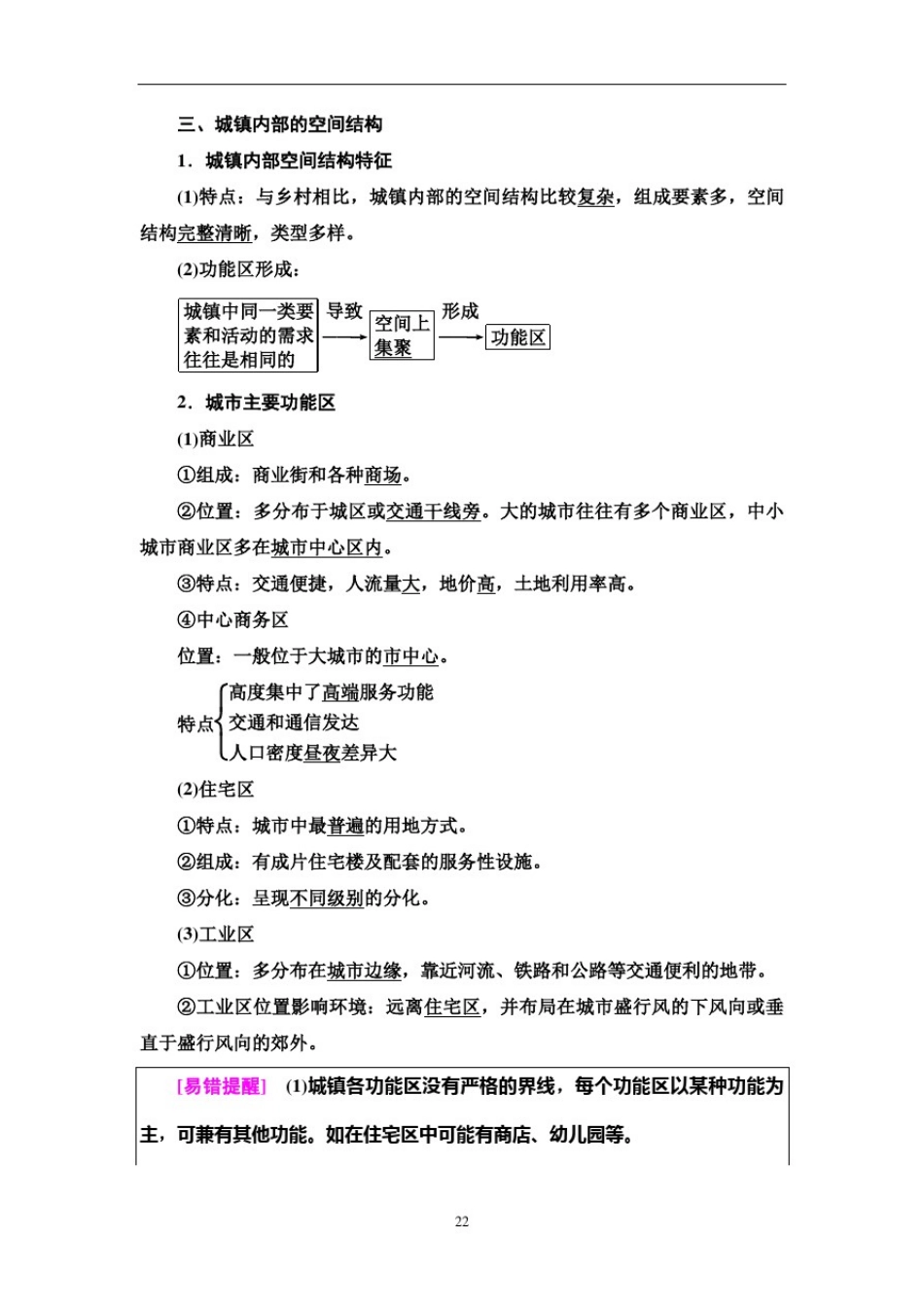 三、城镇内部的空间结构

1．城镇内部空间结构特征

(1)特点：与乡村相比，城镇内部的空间结构比较复杂，组成要素多，空间结构完整清晰，类型多样。

(2)功能区形成：

城镇中同一类要素和活动的需求往往是相同的 导致 空间上集聚 形成 功能区

2．城市主要功能区

(1)商业区

①组成：商业街和各种商场。

②位置：多分布于城区或交通干线旁。大的城市往往有多个商业区，中小城市商业区多在城市中心区内。

③特点：交通便捷，人流量大，地价高，土地利用率高。

④中心商务区

位置：一般位于大城市的市中心。

特点 高度集中了高端服务功能 交通和通信发达 人口密度昼夜差异大

(2)住宅区

①特点：城市中最普遍的用地方式。

②组成：有成片住宅楼及配套的服务性设施。

③分化：呈现不同级别的分化。

(3)工业区

①位置：多分布在城市边缘，靠近河流、铁路和公路等交通便利的地带。

②工业区位置影响环境：远离住宅区，并布局在城市盛行风的下风向或垂直于盛行风向的郊外。

[易错提醒] (1)城镇各功能区没有严格的界线，每个功能区以某种功能为主，可兼有其他功能。如在住宅区中可能有商店、幼儿园等。

22